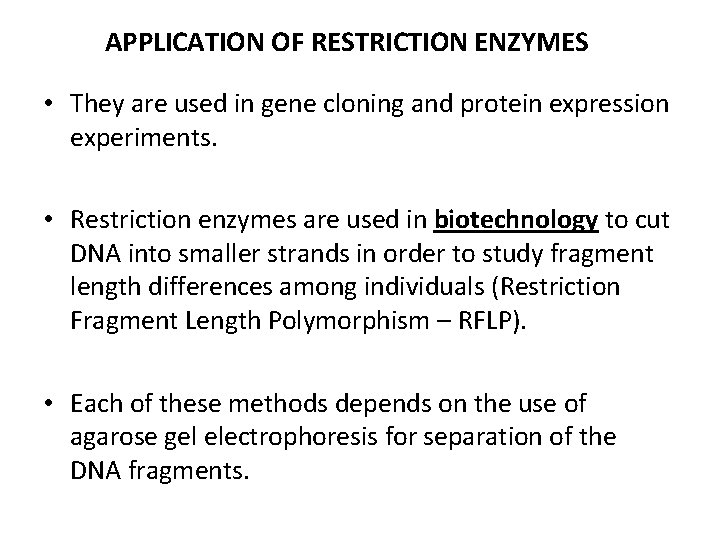 APPLICATION OF RESTRICTION ENZYMES

• They are used in gene cloning and protein expression experiments.

• Restriction enzymes are used in biotechnology to cut DNA into smaller strands in order to study fragment length differences among individuals (Restriction Fragment Length Polymorphism – RFLP).

• Each of these methods depends on the use of agarose gel electrophoresis for separation of the DNA fragments.